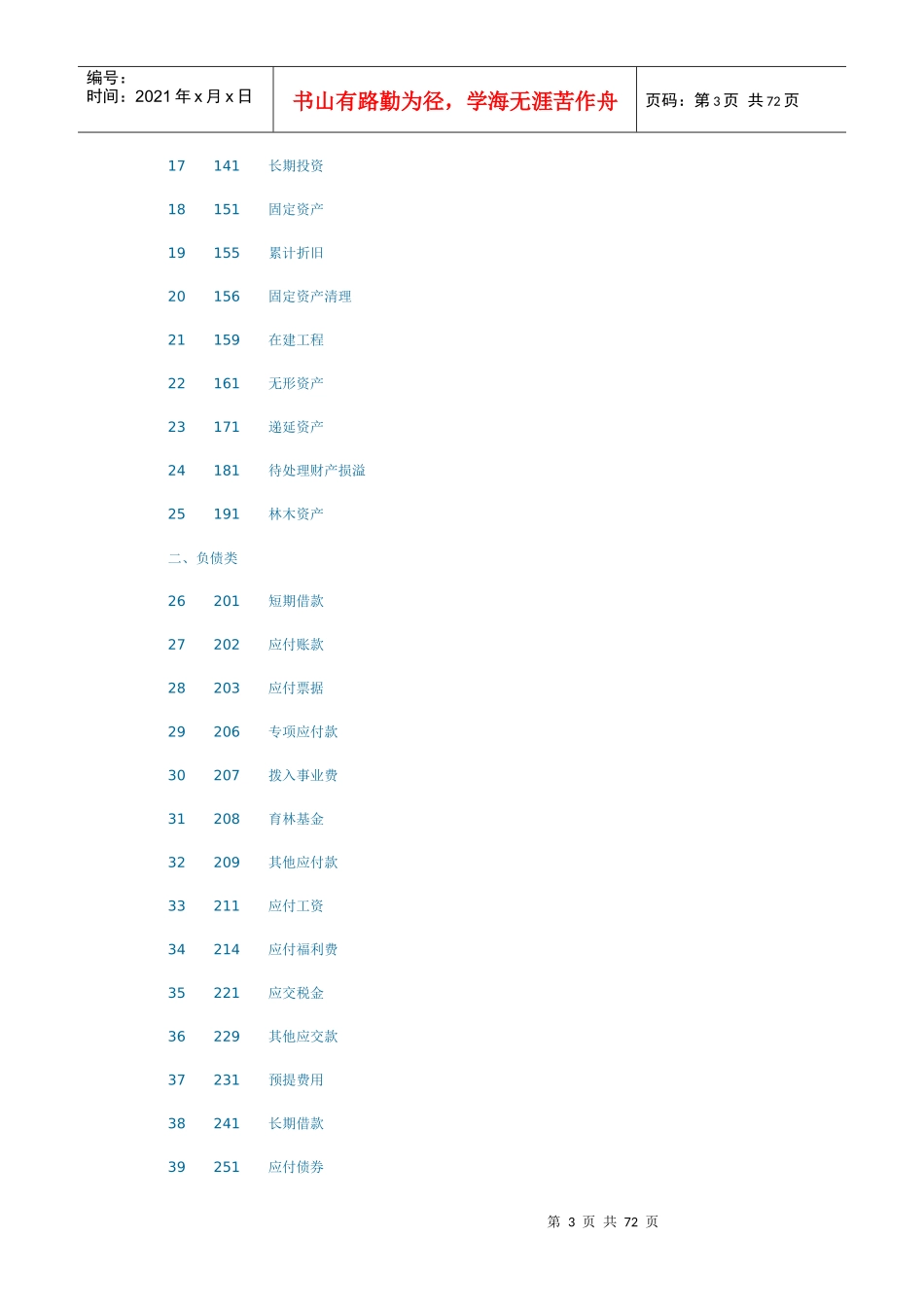 编号：
时间：2021 年 x 月 x 日

书山有路勤为径，学海无涯苦作舟

页码：第 3 页 共 72 页

17 141 长期投资

18 151 固定资产

19 155 累计折旧

20 156 固定资产清理

21 159 在建工程

22 161 无形资产

23 171 递延资产

24 181 待处理财产损溢

25 191 林木资产

二、负债类

26 201 短期借款

27 202 应付账款

28 203 应付票据

29 206 专项应付款

30 207 拨入事业费

31 208 育林基金

32 209 其他应付款

33 211 应付工资

34 214 应付福利费

35 221 应交税金

36 229 其他应交款

37 231 预提费用

38 241 长期借款

39 251 应付债券

第 3 页 共 72 页